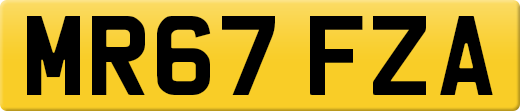 MR67 FZA